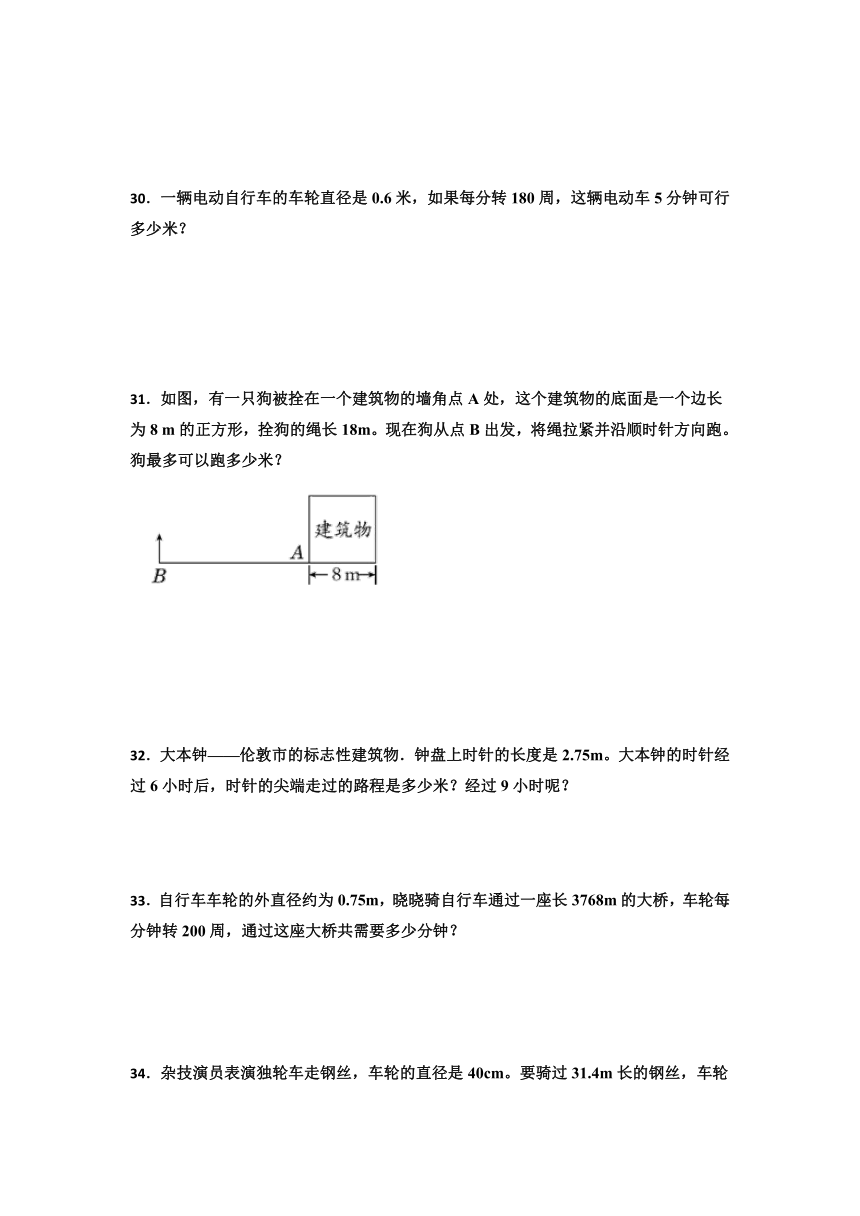 30．一辆电动自行车的车轮直径是 0.6 米，如果每分转 180 周，这辆电动车 5 分钟可行多少米？

31．如图，有一只狗被拴在一个建筑物的墙角点 A 处，这个建筑物的底面是一个边长为 8 m 的正方形，拴狗的绳长 18m。现在狗从点 B 出发，将绳拉紧并沿顺时针方向跑。狗最多可以跑多少米？

建筑物
A
B
8 m

32．大本钟——伦敦市的标志性建筑物．钟盘上时针的长度是 2.75m。大本钟的时针经过 6 小时后，时针的尖端走过的路程是多少米？经过 9 小时呢？

33．自行车车轮的外直径约为 0.75m，晓晓骑自行车通过一座长 3768m 的大桥，车轮每分钟转 200 周，通过这座大桥共需要多少分钟？

34．杂技演员表演独轮车走钢丝，车轮的直径是 40cm。要骑过 31.4m 长的钢丝，车轮